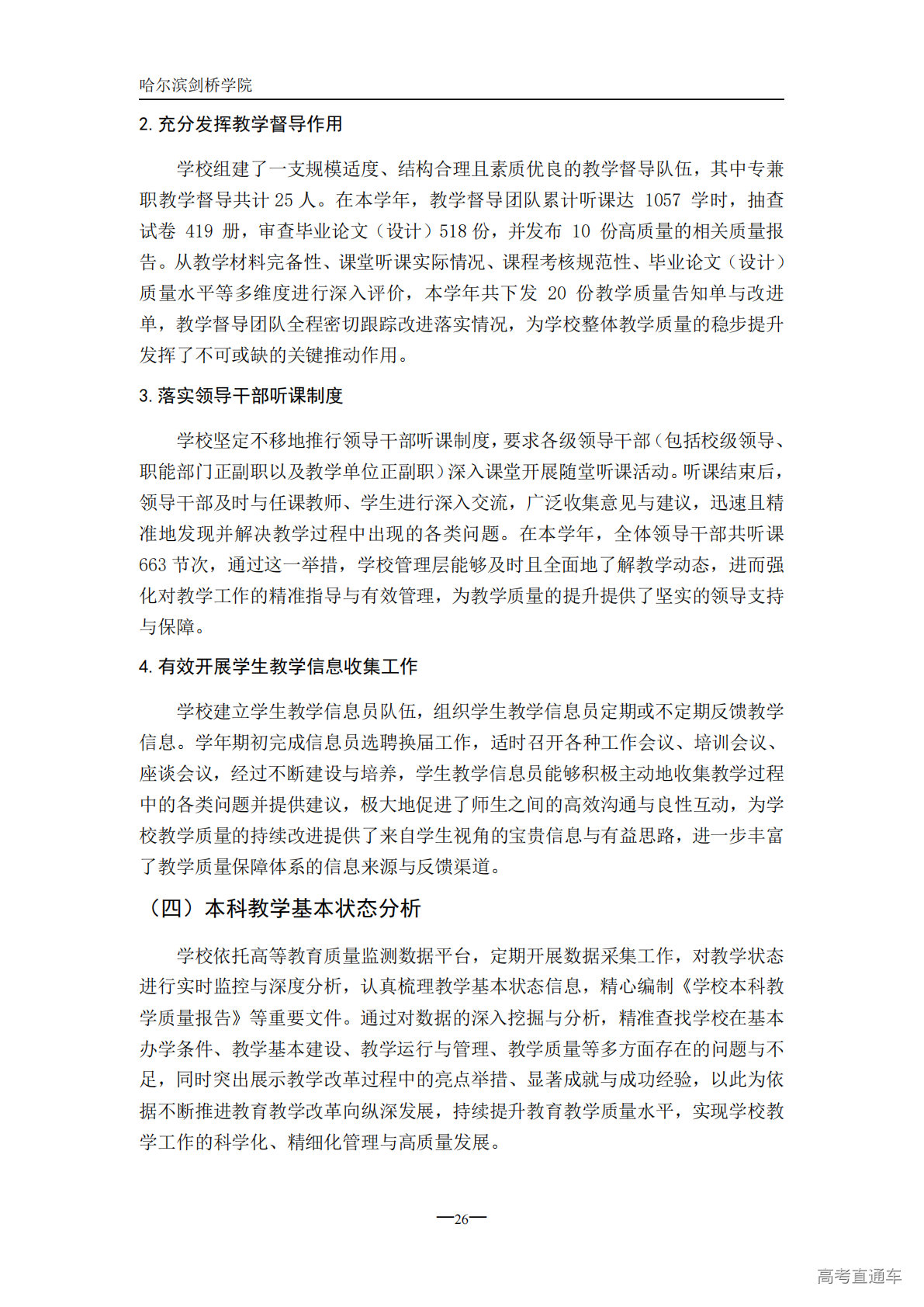 哈尔滨剑桥学院

2. 充分发挥教学督导作用

学校组建了一支规模适度、结构合理且素质优良的教学督导队伍，其中专兼职教学督导共计 25 人。在本学年，教学督导团队累计听课达 1057 学时，抽查试卷 419 册，审查毕业论文（设计）518 份，并发布 10 份高质量的相关质量报告。从教学材料完备性、课堂听课实际情况、课程考核规范性、毕业论文（设计）质量水平等多维度进行深入评价，本学年共下发 20 份教学质量告知单与改进单，教学督导团队全程密切跟踪改进落实情况，为学校整体教学质量的稳步提升发挥了不可或缺的关键推动作用。

3. 落实领导干部听课制度

学校坚定不移地推行领导干部听课制度，要求各级领导干部（包括校级领导、职能部门正副职以及教学单位正副职）深入课堂开展随堂听课活动。听课结束后，领导干部及时与任课教师、学生进行深入交流，广泛收集意见与建议，迅速且精准地发现并解决教学过程中出现的各类问题。在本学年，全体领导干部共听课 663 节次，通过这一举措，学校管理层能够及时且全面地了解教学动态，进而强化对教学工作的精准指导与有效管理，为教学质量的提升提供了坚实的领导支持与保障。

4. 有效开展学生教学信息收集工作

学校建立学生教学信息员队伍，组织学生教学信息员定期或不定期反馈教学信息。学年期初完成信息员选聘换届工作，适时召开各种工作会议、培训会议、座谈会议，经过不断建设与培养，学生教学信息员能够积极主动地收集教学过程中的各类问题并提供建议，极大地促进了师生之间的高效沟通与良性互动，为学校教学质量的持续改进提供了来自学生视角的宝贵信息与有益思路，进一步丰富了教学质量保障体系的信息来源与反馈渠道。

（四）本科教学基本状态分析

学校依托高等教育质量监测数据平台，定期开展数据采集工作，对教学状态进行实时监控与深度分析，认真梳理教学基本状态信息，精心编制《学校本科教学质量报告》等重要文件。通过对数据的深入挖掘与分析，精准查找学校在基本办学条件、教学基本建设、教学运行与管理、教学质量等多方面存在的问题与不足，同时突出展示教学改革过程中的亮点举措、显著成就与成功经验，以此为依据不断推进教育教学改革向纵深发展，持续提升教育教学质量水平，实现学校教学工作的科学化、精细化管理与高质量发展。

—26—

高考直通车